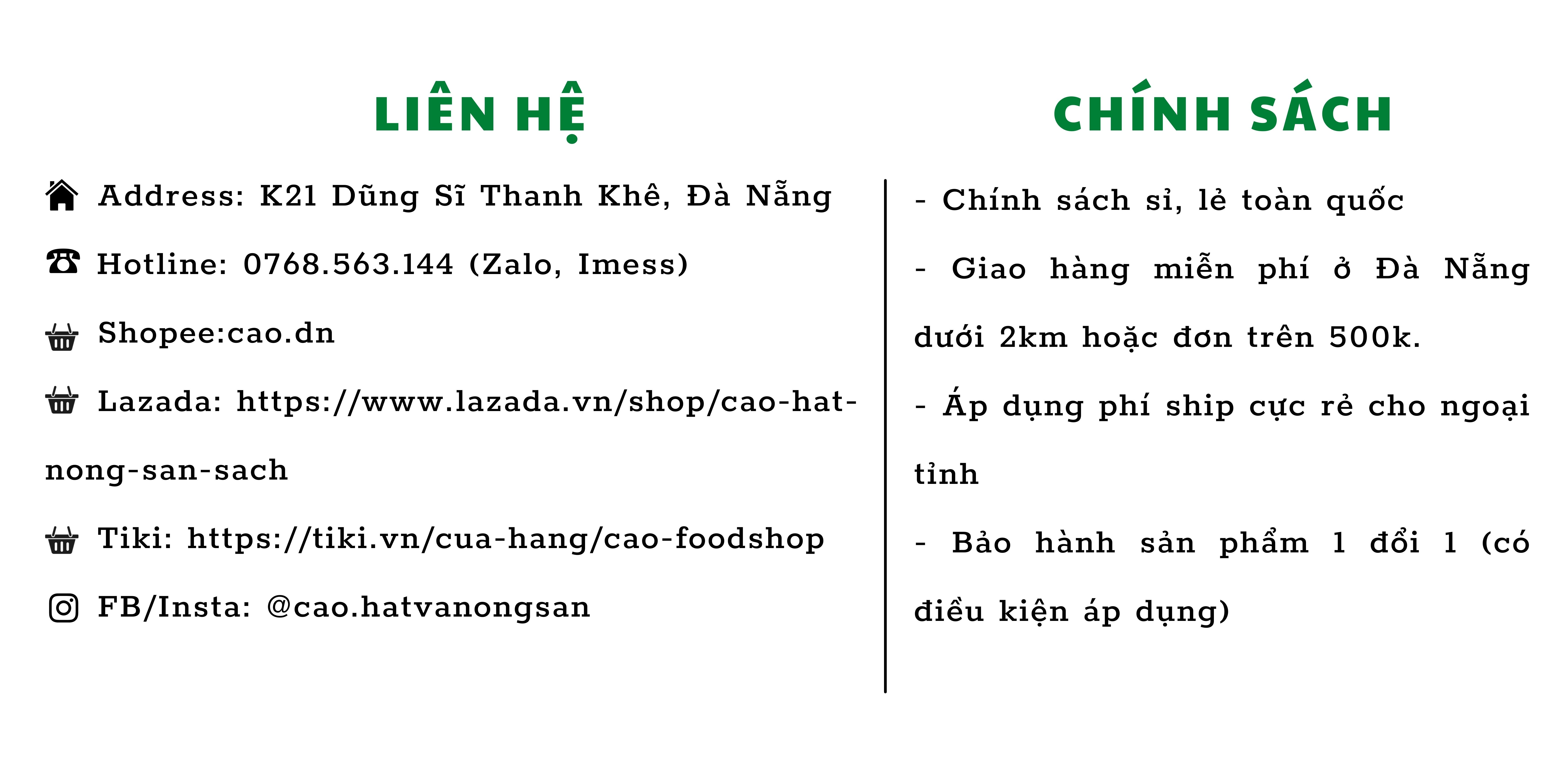 LIÊN HỆ

Address: K21 Dũng Sĩ Thanh Khê, Đà Nẵng

Hotline: 0768.563.144 (Zalo, Imess)

Shopee:cao.dn

Lazada: https://www.lazada.vn/shop/cao-hat-nong-san-sach

Tiki: https://tiki.vn/cua-hang/cao-foodshop

FB/Insta: @cao.hatvanongsan

CHÍNH SÁCH

- Chính sách sỉ, lẻ toàn quốc

- Giao hàng miễn phí ở Đà Nẵng dưới 2km hoặc đơn trên 500k.

- Áp dụng phí ship cực rẻ cho ngoại tỉnh

- Bảo hành sản phẩm 1 đổi 1 (có điều kiện áp dụng)